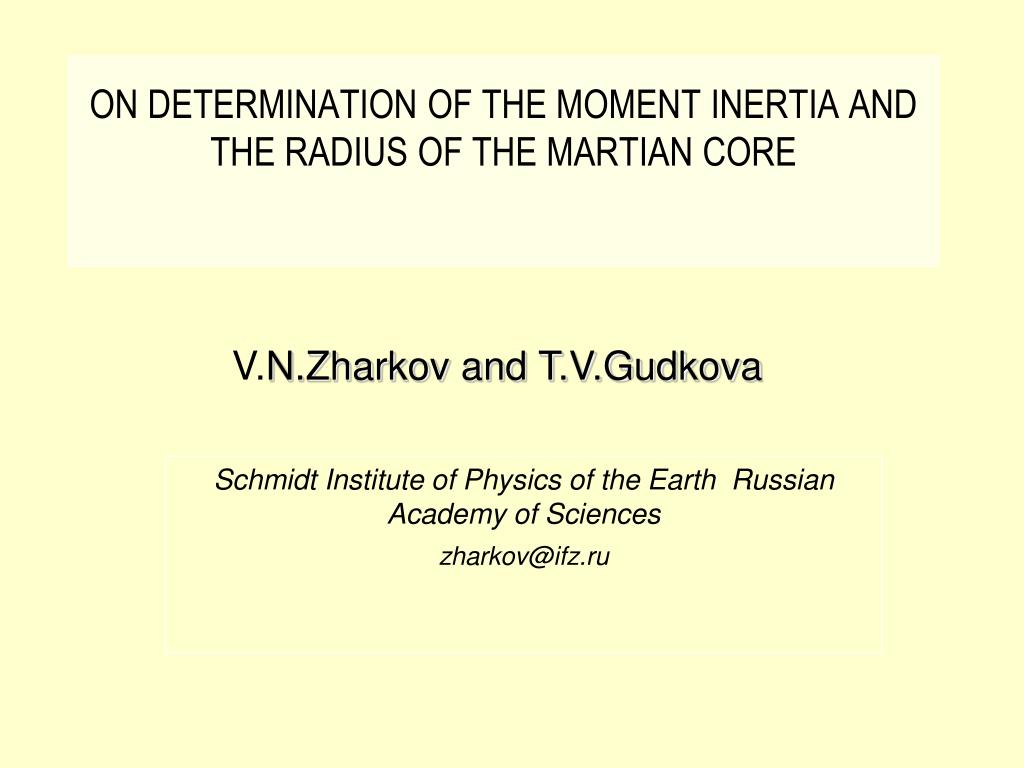 ON DETERMINATION OF THE MOMENT INERTIA AND THE RADIUS OF THE MARTIAN CORE

V.N.Zharkov and T.V.Gudkova

Schmidt Institute of Physics of the Earth Russian Academy of Sciences

zharkov@ifz.ru